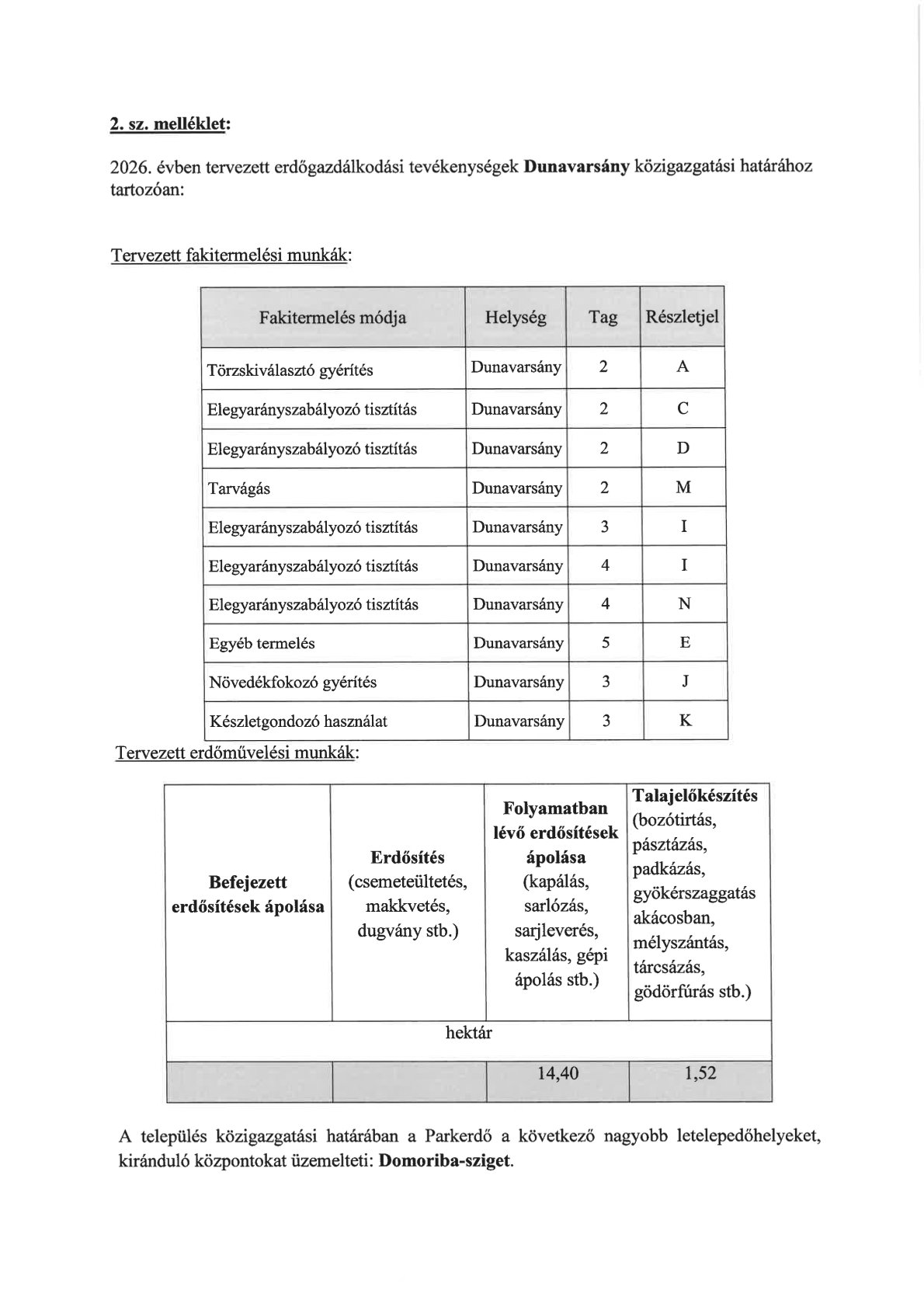 2. sz. melléklet:

2026. évben tervezett erdőgazdálkodási tevékenységek Dunavarsány közigazgatási határához tartozóan:

Tervezett fakitermelési munkák:

| Fakitermelés módja | Helység | Tag | Részletjel |
|---|---|---|---|
| Törzskiválasztó gyérítés | Dunavarsány | 2 | A |
| Elegyarányszabályozó tisztítás | Dunavarsány | 2 | C |
| Elegyarányszabályozó tisztítás | Dunavarsány | 2 | D |
| Tarvágás | Dunavarsány | 2 | M |
| Elegyarányszabályozó tisztítás | Dunavarsány | 3 | I |
| Elegyarányszabályozó tisztítás | Dunavarsány | 4 | I |
| Elegyarányszabályozó tisztítás | Dunavarsány | 4 | N |
| Egyéb termelés | Dunavarsány | 5 | E |
| Növedékfokozó gyérítés | Dunavarsány | 3 | J |
| Készletgondozó használat | Dunavarsány | 3 | K |

Tervezett erdőművelési munkák:

| Befejezett erdősítések ápolása | Erdősítés (csemeteültetés, makkvetés, dugvány stb.) | Folyamatban lévő erdősítések ápolása (kapálás, sarlózás, sarjleverés, kaszálás, gépi ápolás stb.) | Talajelőkészítés (bozótirtás, pásztázás, padkázás, gyökérszaggatás akácosban, mélyszántás, tárcsázás, gödörfúrás stb.) |
|---|---|---|---|
| hektár | | | |
| | | 14,40 | 1,52 |

A település közigazgatási határában a Parkerdő a következő nagyobb letelepedőhelyeket, kiránduló központokat üzemelteti: Domoriba-sziget.